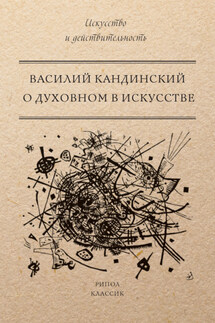 Искусство
и действительность

ВАСИЛИЙ КАНДИНСКИЙ
О ДУХОВНОМ В ИСКУССТВЕ

РИПОЛ
КЛАССИК